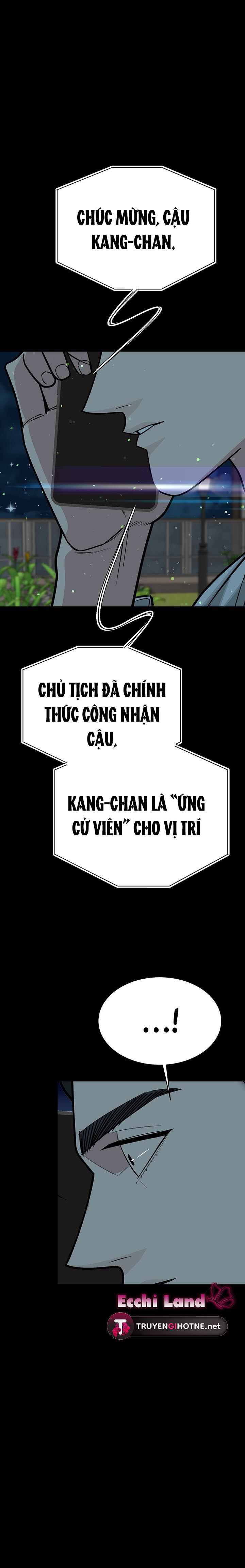 CHÚC MỪNG, CẬU KANG-CHAN.

CHỦ TỊCH ĐÃ CHÍNH THỨC CÔNG NHẬN CẬU,

KANG-CHAN LÀ "ỨNG CỬ VIÊN" CHO VỊ TRÍ

...!

Ecchi Land

TRUYENGIHOTNE.net